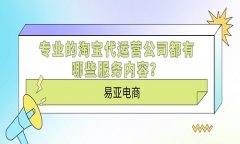 专业的淘宝代运营公司都有哪些服务内容？

易亚电商